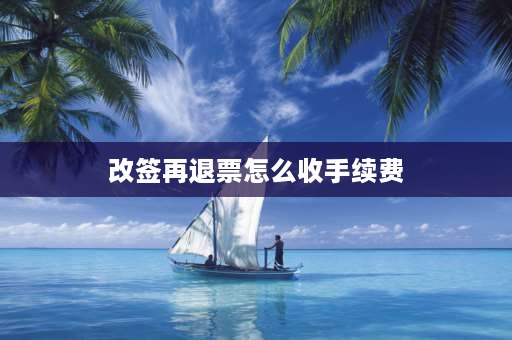 改签再退票怎么收手续费